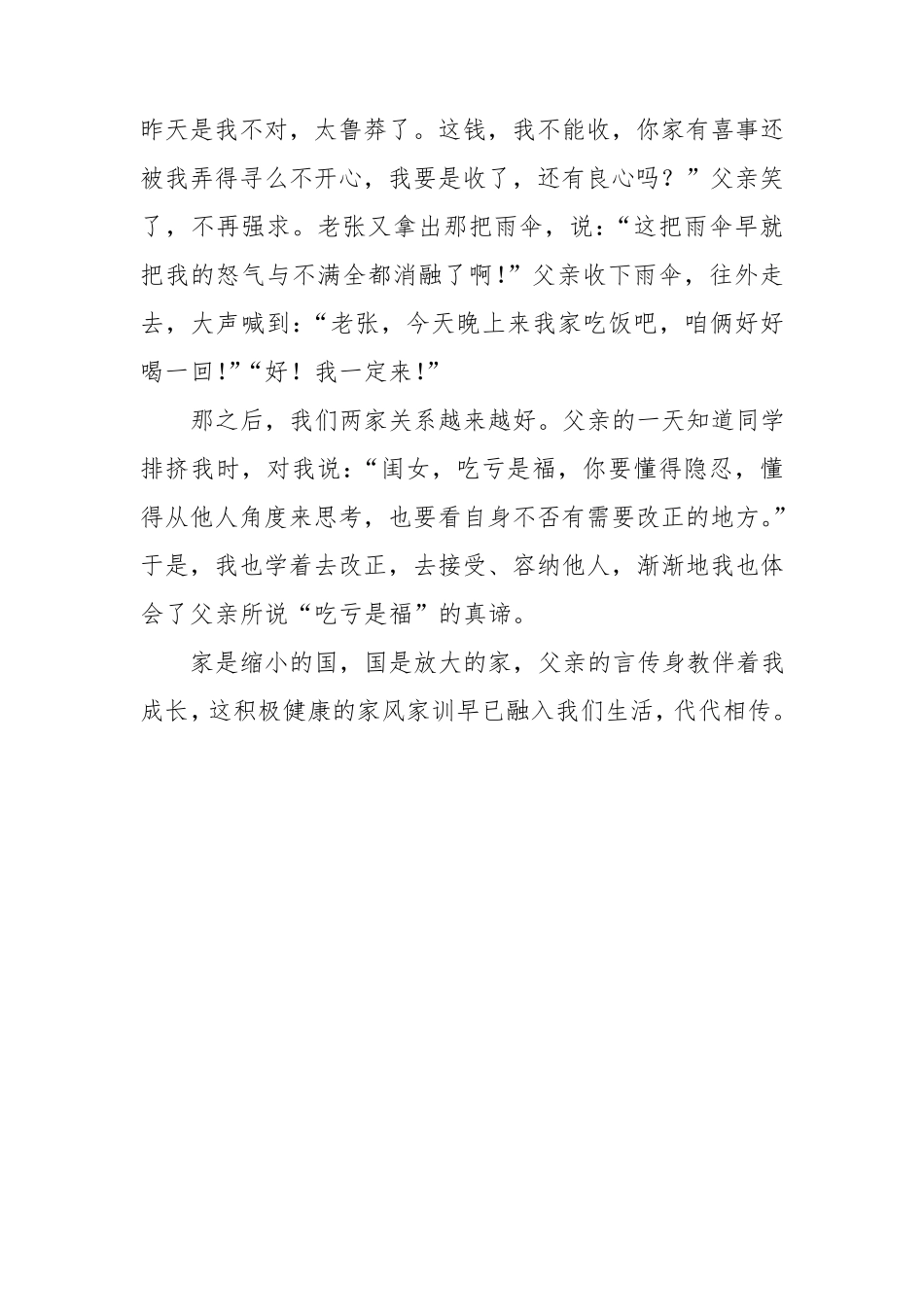 昨天是我不对，太鲁莽了。这钱，我不能收，你家有喜事还被我弄得寻么不开心，我要是收了，还有良心吗？”父亲笑了，不再强求。老张又拿出那把雨伞，说：“这把雨伞早就把我的怒气与不满全都消融了啊!”父亲收下雨伞，往外走去，大声喊到：“老张，今天晚上来我家吃饭吧，咱俩好好喝一回!”“好！我一定来!”

那之后，我们两家关系越来越好。父亲的一天知道同学排挤我时，对我说：“闺女，吃亏是福，你要懂得隐忍，懂得从他人角度来思考，也要看自身不否有需要改正的地方。”于是，我也学着去改正，去接受、容纳他人，渐渐地我也体会了父亲所说“吃亏是福”的真谛。

家是缩小的国，国是放大的家，父亲的言传身教伴着我成长，这积极健康的家风家训早已融入我们生活，代代相传。